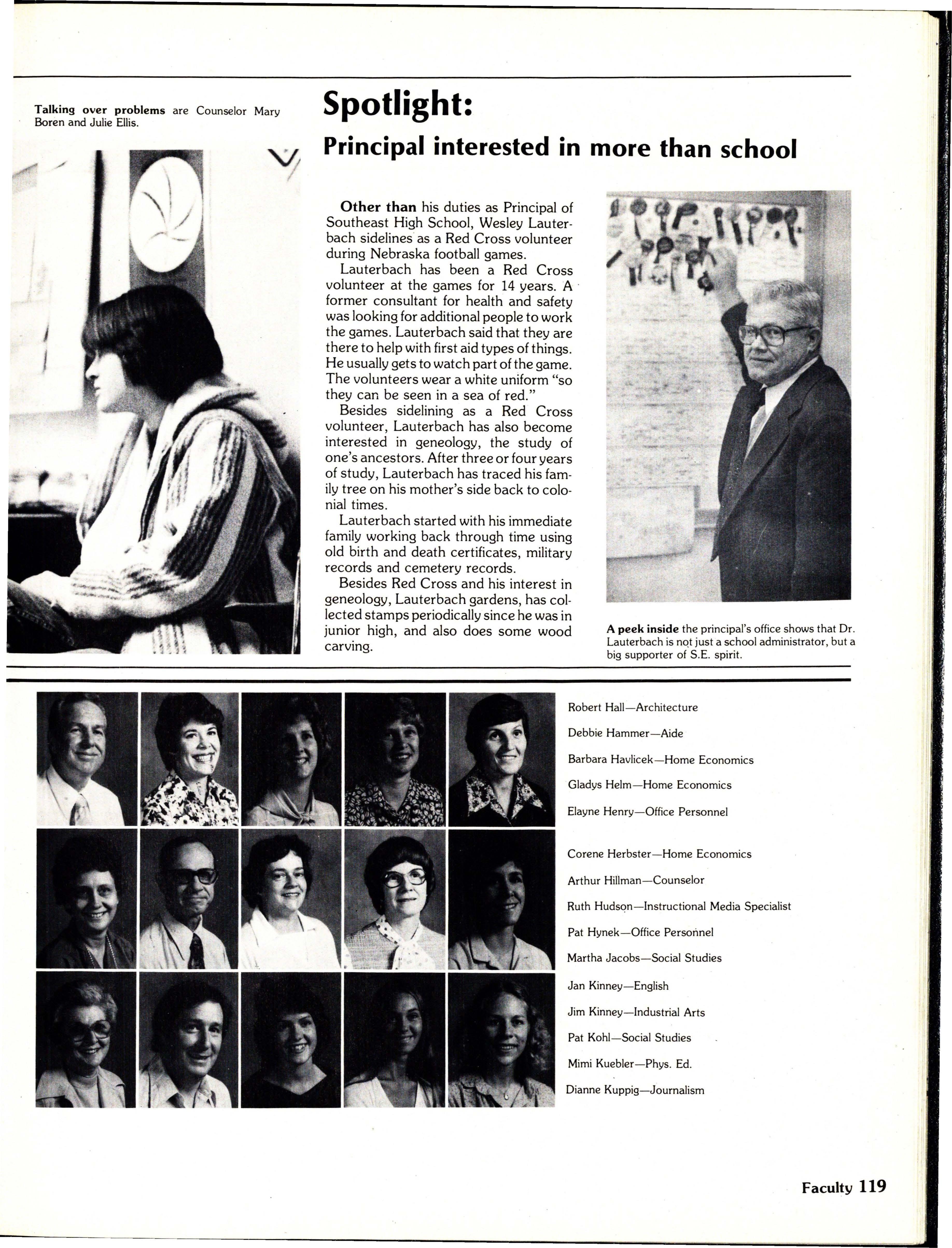 Talking over problems are Counselor Mary Boren and Julie Ellis.

Spotlight:

Principal interested in more than school

Other than his duties as Principal of Southeast High School, Wesley Lauterbach sidelines as a Red Cross volunteer during Nebraska football games.

Lauterbach has been a Red Cross volunteer at the games for 14 years. A former consultant for health and safety was looking for additional people to work the games. Lauterbach said that they are there to help with first aid types of things. He usually gets to watch part of the game. The volunteers wear a white uniform "so they can be seen in a sea of red."

Besides sidelining as a Red Cross volunteer, Lauterbach has also become interested in geneology, the study of one's ancestors. After three or four years of study, Lauterbach has traced his family tree on his mother's side back to colonial times.

Lauterbach started with his immediate family working back through time using old birth and death certificates, military records and cemetery records.

Besides Red Cross and his interest in geneology, Lauterbach gardens, has collected stamps periodically since he was in junior high, and also does some wood carving.

A peek inside the principal's office shows that Dr. Lauterbach is not just a school administrator, but a big supporter of S.E. spirit.

Robert Hall—Architecture
Debbie Hammer—Aide
Barbara Havlicek—Home Economics
Gladys Helm—Home Economics
Elayne Henry—Office Personnel

Corene Herbster—Home Economics
Arthur Hillman—Counselor
Ruth Hudson—Instructional Media Specialist
Pat Hynek—Office Personnel
Martha Jacobs—Social Studies

Jan Kinney—English
Jim Kinney—Industrial Arts
Pat Kohl—Social Studies
Mimi Kuebler—Phys. Ed.
Dianne Kuppig—Journalism

Faculty 119